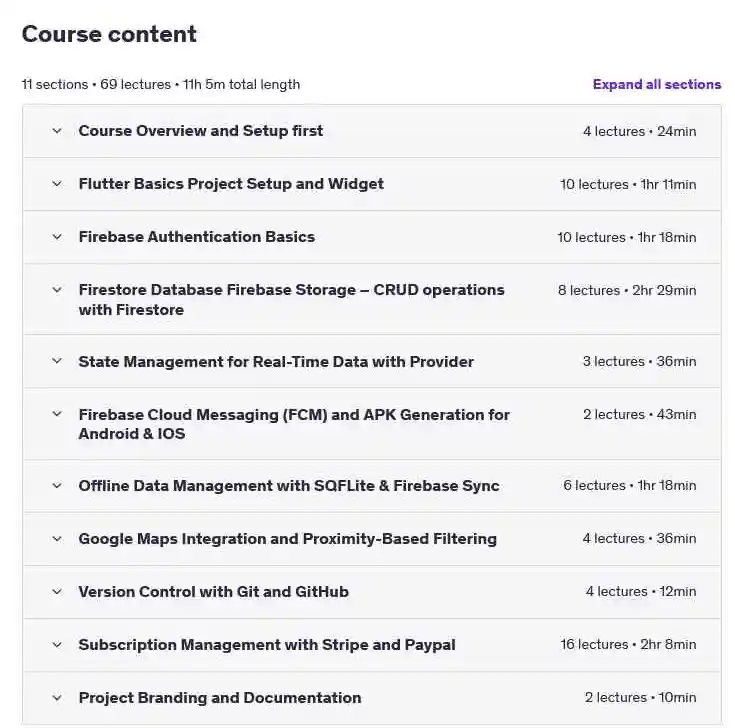 Course content

11 sections • 69 lectures • 11h 5m total length

Expand all sections

Course Overview and Setup first 4 lectures • 24min

Flutter Basics Project Setup and Widget 10 lectures • 1hr 11min

Firebase Authentication Basics 10 lectures • 1hr 18min

Firestore Database Firebase Storage – CRUD operations with Firestore 8 lectures • 2hr 29min

State Management for Real-Time Data with Provider 3 lectures • 36min

Firebase Cloud Messaging (FCM) and APK Generation for Android & IOS 2 lectures • 43min

Offline Data Management with SQFLite & Firebase Sync 6 lectures • 1hr 18min

Google Maps Integration and Proximity-Based Filtering 4 lectures • 36min

Version Control with Git and GitHub 4 lectures • 12min

Subscription Management with Stripe and Paypal 16 lectures • 2hr 8min

Project Branding and Documentation 2 lectures • 10min